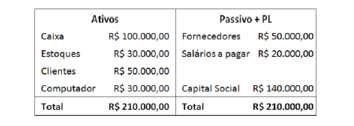 | Ativos | | Passivo + PL | |
|---|---|---|---|
| Caixa | R$ 100.000,00 | Fornecedores | R$ 50.000,00 |
| Estoques | R$ 30.000,00 | Salários a pagar | R$ 20.000,00 |
| Clientes | R$ 50.000,00 | | |
| Computador | R$ 30.000,00 | Capital Social | R$ 140.000,00 |
| Total | R$ 210.000,00 | Total | R$ 210.000,00 |